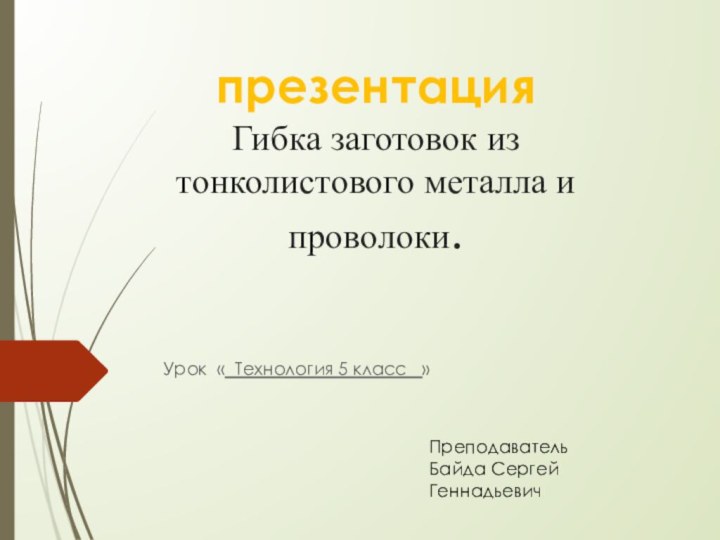 презентация

Гибка заготовок из тонколистового металла и проволоки.

Урок « Технология 5 класс »

Преподаватель
Байда Сергей
Геннадьевич